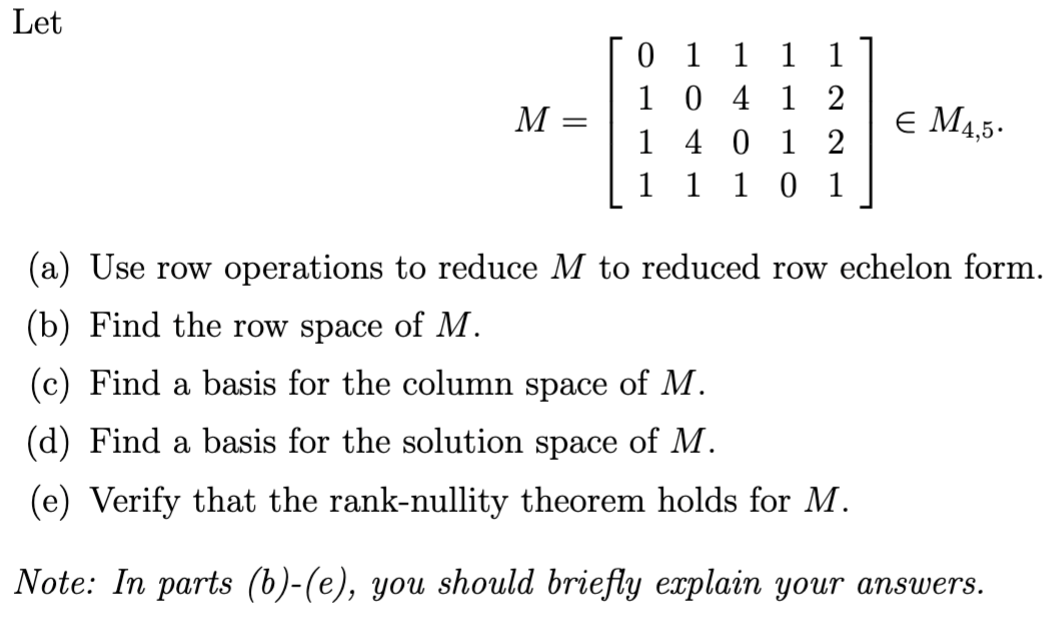 Let

$$M = \begin{bmatrix} 0 & 1 & 1 & 1 & 1 \\ 1 & 0 & 4 & 1 & 2 \\ 1 & 4 & 0 & 1 & 2 \\ 1 & 1 & 1 & 0 & 1 \end{bmatrix} \in M_{4,5}.$$

(a) Use row operations to reduce $M$ to reduced row echelon form.

(b) Find the row space of $M$.

(c) Find a basis for the column space of $M$.

(d) Find a basis for the solution space of $M$.

(e) Verify that the rank-nullity theorem holds for $M$.

Note: In parts (b)-(e), you should briefly explain your answers.